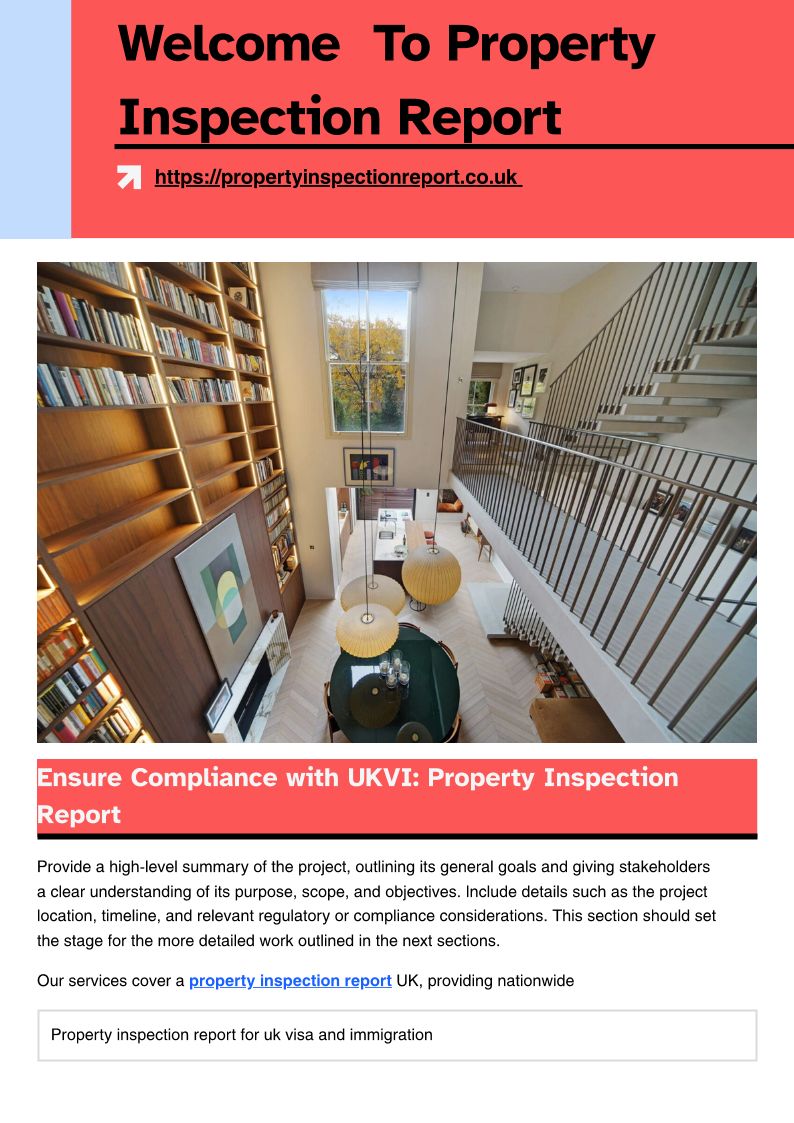 Welcome To Property Inspection Report

https://propertyinspectionreport.co.uk

Ensure Compliance with UKVI: Property Inspection Report

Provide a high-level summary of the project, outlining its general goals and giving stakeholders a clear understanding of its purpose, scope, and objectives. Include details such as the project location, timeline, and relevant regulatory or compliance considerations. This section should set the stage for the more detailed work outlined in the next sections.

Our services cover a property inspection report UK, providing nationwide

Property inspection report for uk visa and immigration